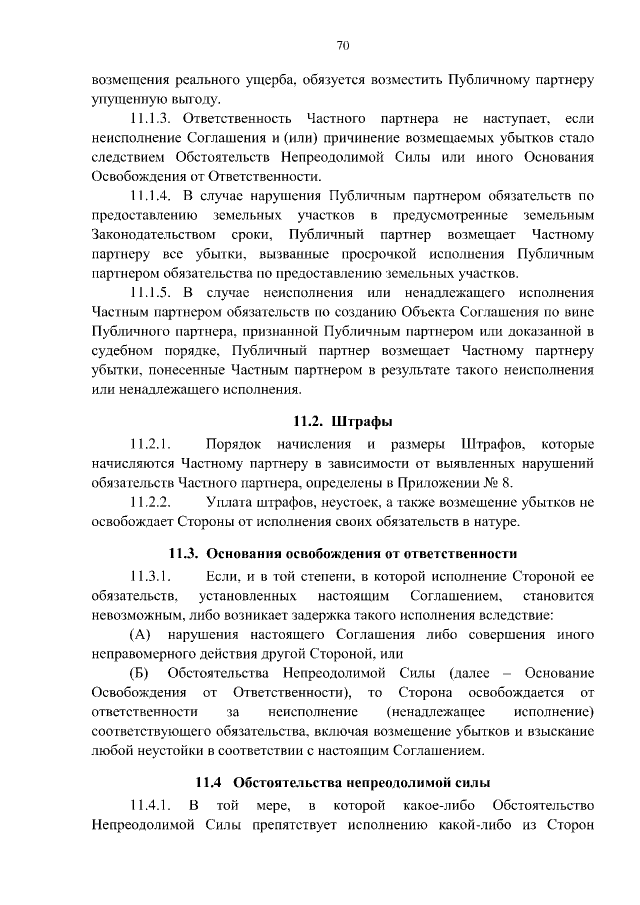 70

возмещения реального ущерба, обязуется возместить Публичному партнеру упущенную выгоду.

11.1.3. Ответственность Частного партнера не наступает, если неисполнение Соглашения и (или) причинение возмещаемых убытков стало следствием Обстоятельств Непреодолимой Силы или иного Основания Освобождения от Ответственности.

11.1.4. В случае нарушения Публичным партнером обязательств по предоставлению земельных участков в предусмотренные земельным Законодательством сроки, Публичный партнер возмещает Частному партнеру все убытки, вызванные просрочкой исполнения Публичным партнером обязательства по предоставлению земельных участков.

11.1.5. В случае неисполнения или ненадлежащего исполнения Частным партнером обязательств по созданию Объекта Соглашения по вине Публичного партнера, признанной Публичным партнером или доказанной в судебном порядке, Публичный партнер возмещает Частному партнеру убытки, понесенные Частным партнером в результате такого неисполнения или ненадлежащего исполнения.

11.2. Штрафы

11.2.1. Порядок начисления и размеры Штрафов, которые начисляются Частному партнеру в зависимости от выявленных нарушений обязательств Частного партнера, определены в Приложении № 8.

11.2.2. Уплата штрафов, неустоек, а также возмещение убытков не освобождает Стороны от исполнения своих обязательств в натуре.

11.3. Основания освобождения от ответственности

11.3.1. Если, и в той степени, в которой исполнение Стороной ее обязательств, установленных настоящим Соглашением, становится невозможным, либо возникает задержка такого исполнения вследствие:

(А) нарушения настоящего Соглашения либо совершения иного неправомерного действия другой Стороной, или

(Б) Обстоятельства Непреодолимой Силы (далее – Основание Освобождения от Ответственности), то Сторона освобождается от ответственности за неисполнение (ненадлежащее исполнение) соответствующего обязательства, включая возмещение убытков и взыскание любой неустойки в соответствии с настоящим Соглашением.

11.4 Обстоятельства непреодолимой силы

11.4.1. В той мере, в которой какое-либо Обстоятельство Непреодолимой Силы препятствует исполнению какой-либо из Сторон